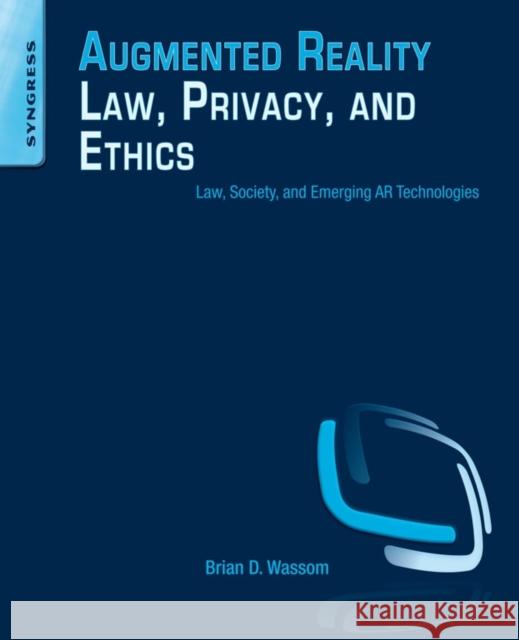 SYNGRESS

AUGMENTED REALITY
LAW, PRIVACY, AND ETHICS

Law, Society, and Emerging AR Technologies

Brian D. Wassom